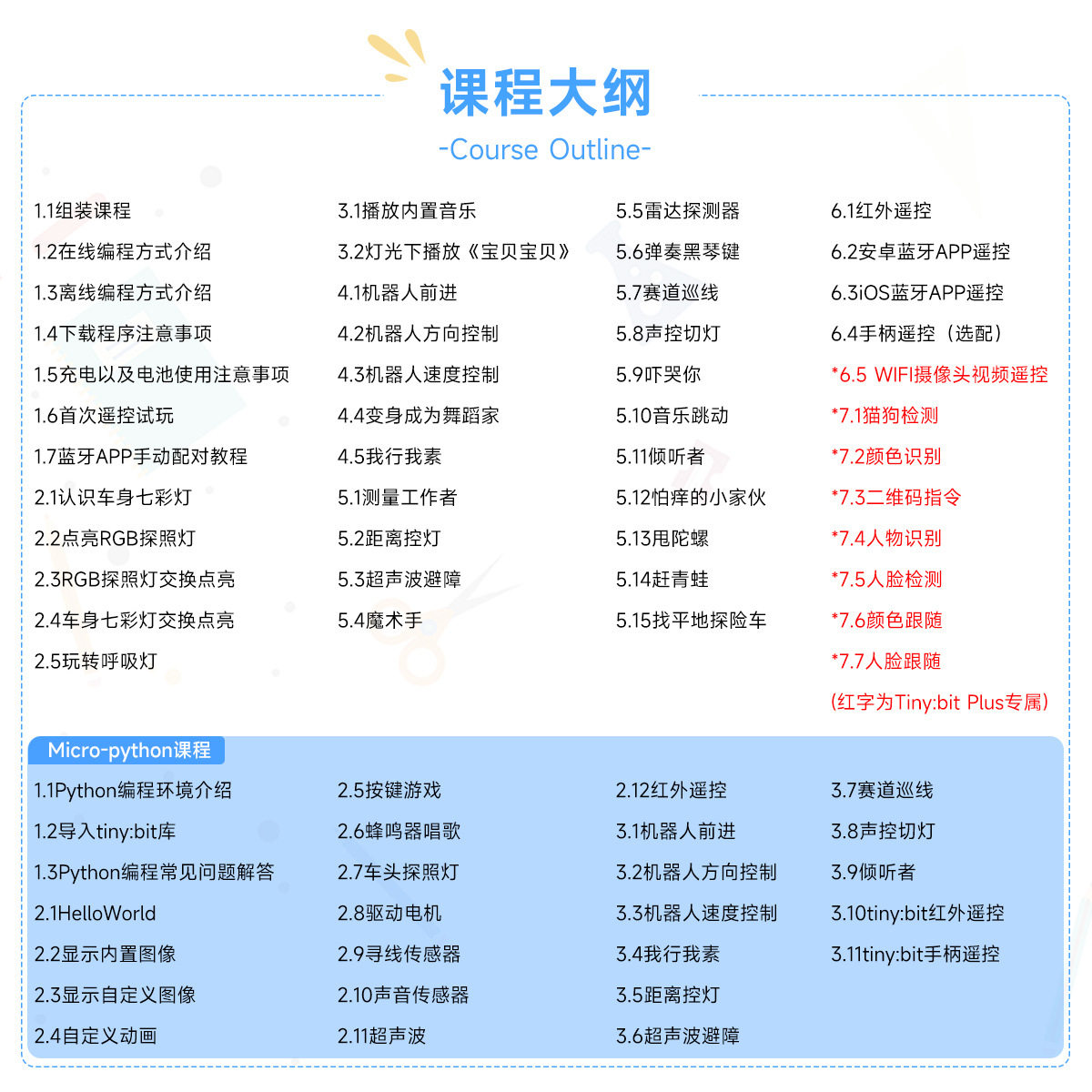 课程大纲
-Course Outline-

1.1组装课程
1.2在线编程方式介绍
1.3离线编程方式介绍
1.4下载程序注意事项
1.5充电以及电池使用注意事项
1.6首次遥控试玩
1.7蓝牙APP手动配对教程
2.1认识车身七彩灯
2.2点亮RGB探照灯
2.3RGB探照灯交换点亮
2.4车身七彩灯交换点亮
2.5玩转呼吸灯

3.1播放内置音乐
3.2灯光下播放《宝贝宝贝》
4.1机器人前进
4.2机器人方向控制
4.3机器人速度控制
4.4变身成为舞蹈家
4.5我行我素
5.1测量工作者
5.2距离控灯
5.3超声波避障
5.4魔术手

5.5雷达探测器
5.6弹奏黑琴键
5.7赛道巡线
5.8声控切灯
5.9吓哭你
5.10音乐跳动
5.11倾听者
5.12怕痒的小家伙
5.13甩陀螺
5.14赶青蛙
5.15找平地探险车

6.1红外遥控
6.2安卓蓝牙APP遥控
6.3iOS蓝牙APP遥控
6.4手柄遥控（选配）
*6.5 WIFI摄像头视频遥控
*7.1猫狗检测
*7.2颜色识别
*7.3二维码指令
*7.4人物识别
*7.5人脸检测
*7.6颜色跟随
*7.7人脸跟随
(红字为Tiny:bit Plus专属)

Micro-python课程

1.1Python编程环境介绍
1.2导入tiny:bit库
1.3Python编程常见问题解答
2.1HelloWorld
2.2显示内置图像
2.3显示自定义图像
2.4自定义动画

2.5按键游戏
2.6蜂鸣器唱歌
2.7车头探照灯
2.8驱动电机
2.9寻线传感器
2.10声音传感器
2.11超声波

2.12红外遥控
3.1机器人前进
3.2机器人方向控制
3.3机器人速度控制
3.4我行我素
3.5距离控灯
3.6超声波避障

3.7赛道巡线
3.8声控切灯
3.9倾听者
3.10tiny:bit红外遥控
3.11tiny:bit手柄遥控